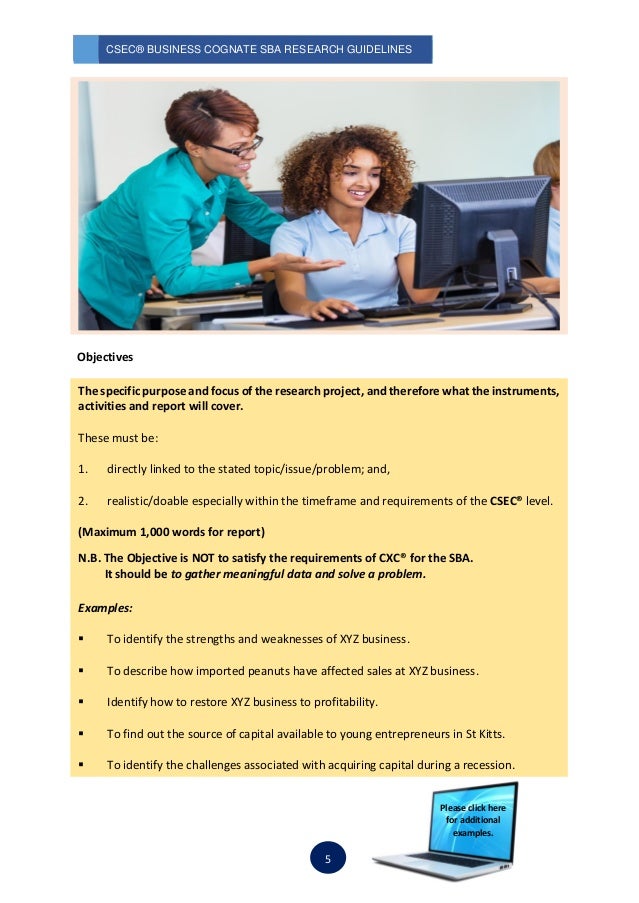 CSEC® BUSINESS COGNATE SBA RESEARCH GUIDELINES

Objectives

The specific purpose and focus of the research project, and therefore what the instruments, activities and report will cover.

These must be:

1. directly linked to the stated topic/issue/problem; and,

2. realistic/doable especially within the timeframe and requirements of the CSEC® level.

(Maximum 1,000 words for report)

N.B. The Objective is NOT to satisfy the requirements of CXC® for the SBA.
It should be to gather meaningful data and solve a problem.

Examples:

▪ To identify the strengths and weaknesses of XYZ business.

▪ To describe how imported peanuts have affected sales at XYZ business.

▪ Identify how to restore XYZ business to profitability.

▪ To find out the source of capital available to young entrepreneurs in St Kitts.

▪ To identify the challenges associated with acquiring capital during a recession.

Please click here for additional examples.

5